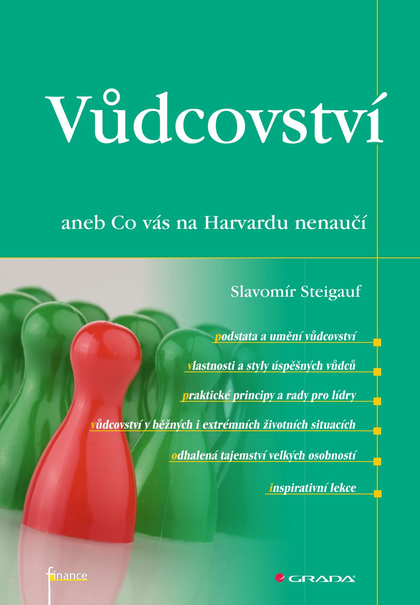 Vůdcovství

aneb Co vás na Harvardu nenaučí

Slavomír Steigauf

podstata a umění vůdcovství

vlastnosti a styly úspěšných vůdců

praktické principy a rady pro lídry

vůdcovství v běžných i extrémních životních situacích

odhalená tajemství velkých osobností

inspirativní lekce

finance

GRADA